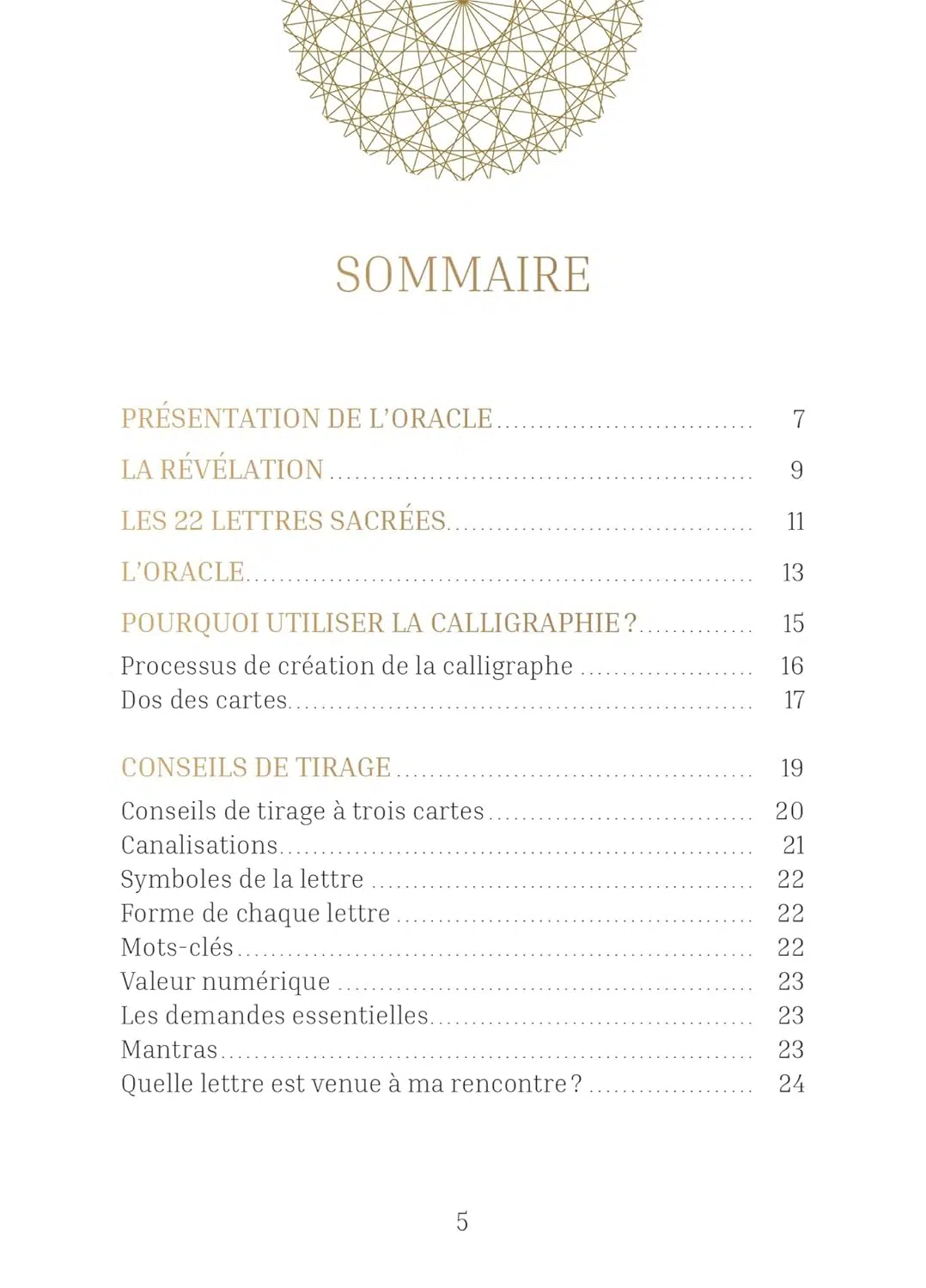 SOMMAIRE

PRÉSENTATION DE L'ORACLE 7

LA RÉVÉLATION 9

LES 22 LETTRES SACRÉES 11

L'ORACLE 13

POURQUOI UTILISER LA CALLIGRAPHIE ? 15
Processus de création de la calligraphe 16
Dos des cartes 17

CONSEILS DE TIRAGE 19
Conseils de tirage à trois cartes 20
Canalisations 21
Symboles de la lettre 22
Forme de chaque lettre 22
Mots-clés 22
Valeur numérique 23
Les demandes essentielles 23
Mantras 23
Quelle lettre est venue à ma rencontre ? 24

5